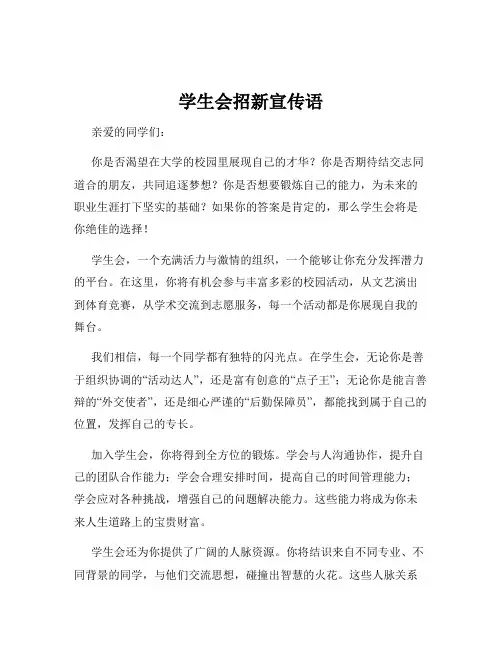 学生会招新宣传语

亲爱的同学们：

你是否渴望在大学的校园里展现自己的才华？你是否期待结交志同道合的朋友，共同追逐梦想？你是否想要锻炼自己的能力，为未来的职业生涯打下坚实的基础？如果你的答案是肯定的，那么学生会将是你绝佳的选择！

学生会，一个充满活力与激情的组织，一个能够让你充分发挥潜力的平台。在这里，你将有机会参与丰富多彩的校园活动，从文艺演出到体育竞赛，从学术交流到志愿服务，每一个活动都是你展现自我的舞台。

我们相信，每一个同学都有独特的闪光点。在学生会，无论你是善于组织协调的“活动达人”，还是富有创意的“点子王”；无论你是能言善辩的“外交使者”，还是细心严谨的“后勤保障员”，都能找到属于自己的位置，发挥自己的专长。

加入学生会，你将得到全方位的锻炼。学会与人沟通协作，提升自己的团队合作能力；学会合理安排时间，提高自己的时间管理能力；学会应对各种挑战，增强自己的问题解决能力。这些能力将成为你未来人生道路上的宝贵财富。

学生会还为你提供了广阔的人脉资源。你将结识来自不同专业、不同背景的同学，与他们交流思想，碰撞出智慧的火花。这些人脉关系